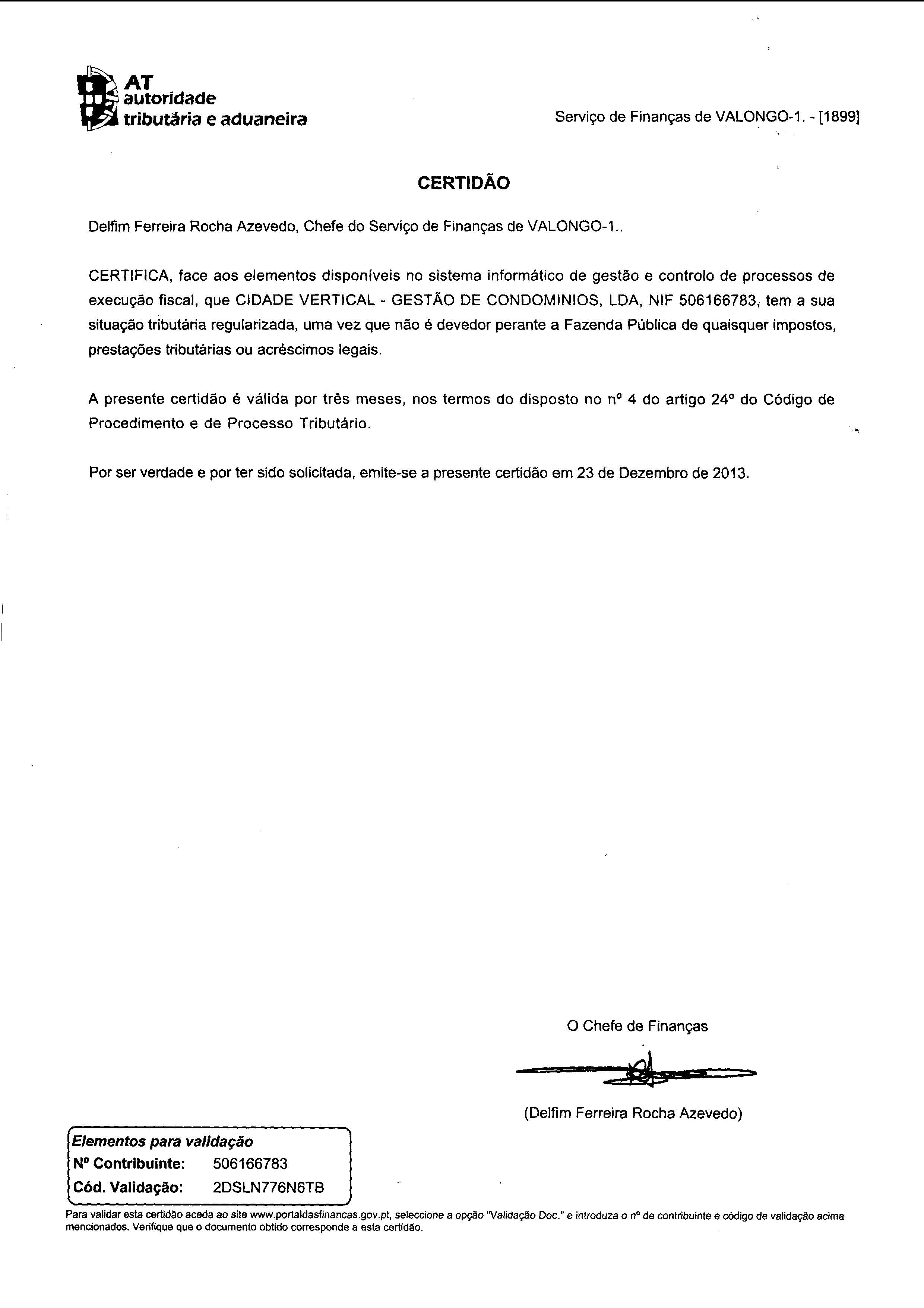 AT
autoridade
tributária e aduaneira

Serviço de Finanças de VALONGO-1. - [1899]

CERTIDÃO

Delfim Ferreira Rocha Azevedo, Chefe do Serviço de Finanças de VALONGO-1..

CERTIFICA, face aos elementos disponíveis no sistema informático de gestão e controlo de processos de execução fiscal, que CIDADE VERTICAL - GESTÃO DE CONDOMINIOS, LDA, NIF 506166783, tem a sua situação tributária regularizada, uma vez que não é devedor perante a Fazenda Pública de quaisquer impostos, prestações tributárias ou acréscimos legais.

A presente certidão é válida por três meses, nos termos do disposto no nº 4 do artigo 24º do Código de Procedimento e de Processo Tributário.

Por ser verdade e por ter sido solicitada, emite-se a presente certidão em 23 de Dezembro de 2013.

O Chefe de Finanças

(Delfim Ferreira Rocha Azevedo)

Elementos para validação
Nº Contribuinte: 506166783
Cód. Validação: 2DSLN776N6TB

Para validar esta certidão aceda ao site www.portaldasfinancas.gov.pt, seleccione a opção "Validação Doc." e introduza o nº de contribuinte e código de validação acima mencionados. Verifique que o documento obtido corresponde a esta certidão.